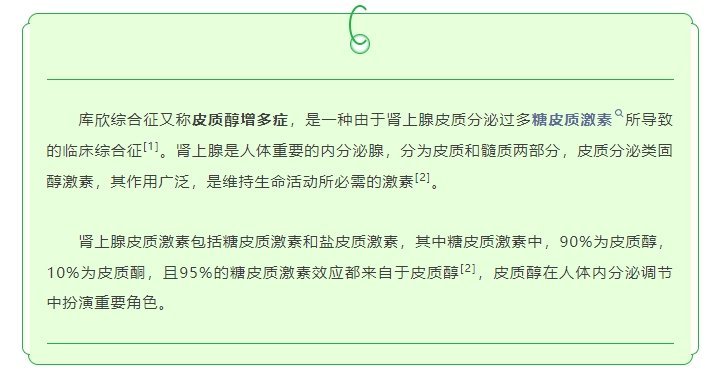 库欣综合征又称皮质醇增多症，是一种由于肾上腺皮质分泌过多糖皮质激素所导致的临床综合征[1]。肾上腺是人体重要的内分泌腺，分为皮质和髓质两部分，皮质分泌类固醇激素，其作用广泛，是维持生命活动所必需的激素[2]。

肾上腺皮质激素包括糖皮质激素和盐皮质激素，其中糖皮质激素中，90%为皮质醇，10%为皮质酮，且95%的糖皮质激素效应都来自于皮质醇[2]，皮质醇在人体内分泌调节中扮演重要角色。